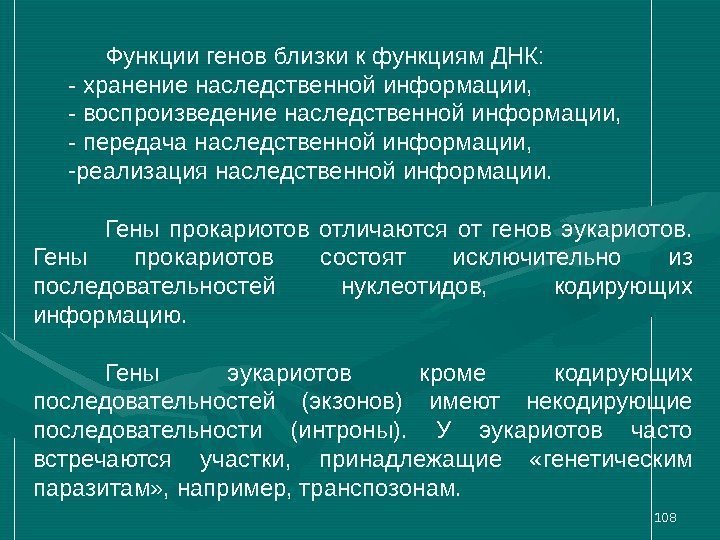 Функции генов близки к функциям ДНК:
- хранение наследственной информации,
- воспроизведение наследственной информации,
- передача наследственной информации,
-реализация наследственной информации.

Гены прокариотов отличаются от генов эукариотов. Гены прокариотов состоят исключительно из последовательностей нуклеотидов, кодирующих информацию.

Гены эукариотов кроме кодирующих последовательностей (экзонов) имеют некодирующие последовательности (интроны). У эукариотов часто встречаются участки, принадлежащие «генетическим паразитам», например, транспозонам.

108